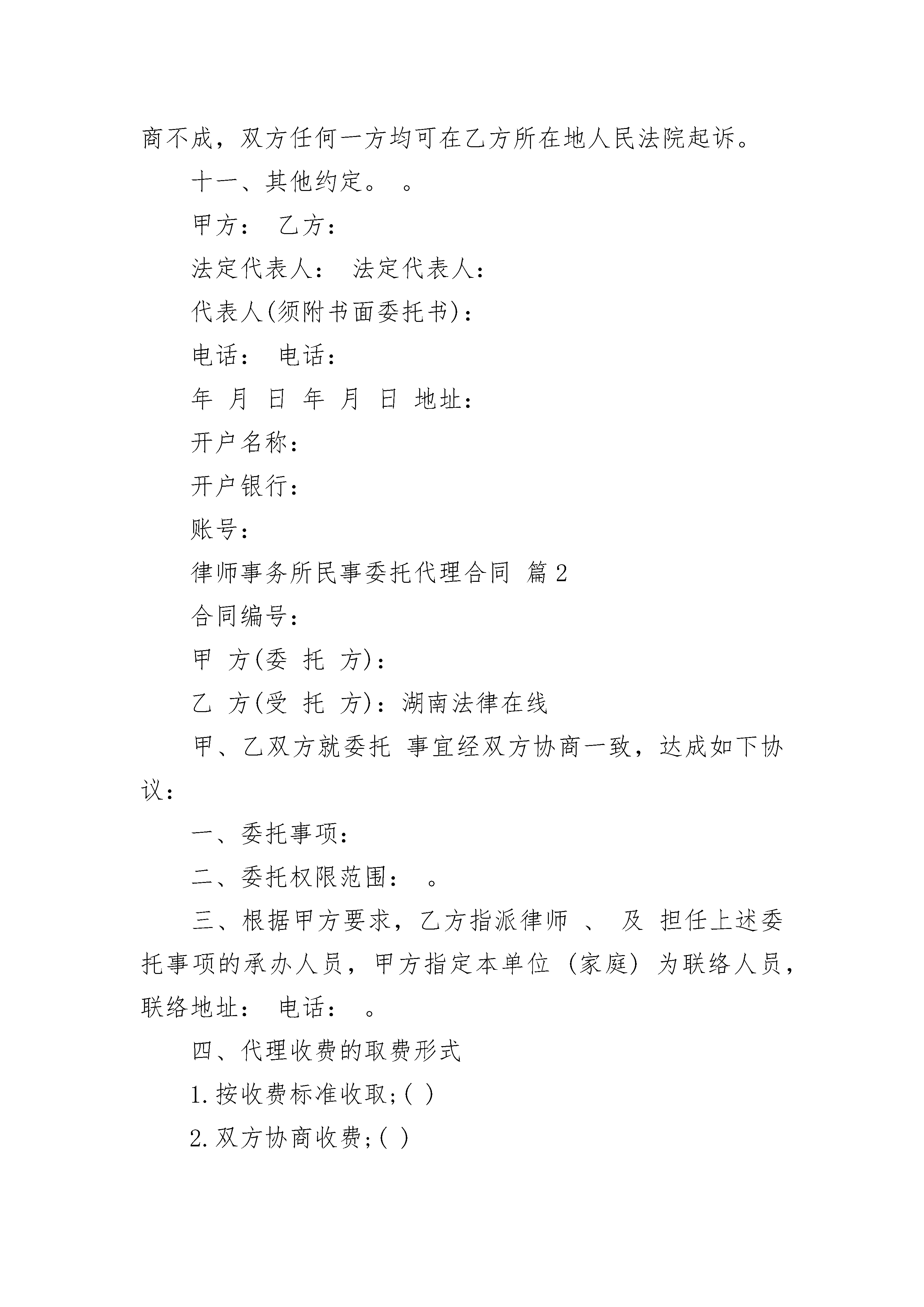 商不成，双方任何一方均可在乙方所在地人民法院起诉。

十一、其他约定。 。

甲方： 乙方：

法定代表人： 法定代表人：

代表人(须附书面委托书)：

电话： 电话：

年 月 日 年 月 日 地址：

开户名称：

开户银行：

账号：

律师事务所民事委托代理合同 篇2

合同编号：

甲 方(委 托 方)：

乙 方(受 托 方)：湖南法律在线

甲、乙双方就委托 事宜经双方协商一致，达成如下协议：

一、委托事项：

二、委托权限范围： 。

三、根据甲方要求，乙方指派律师 、 及 担任上述委托事项的承办人员，甲方指定本单位 (家庭) 为联络人员，联络地址： 电话： 。

四、代理收费的取费形式

1.按收费标准收取;( )

2.双方协商收费;( )